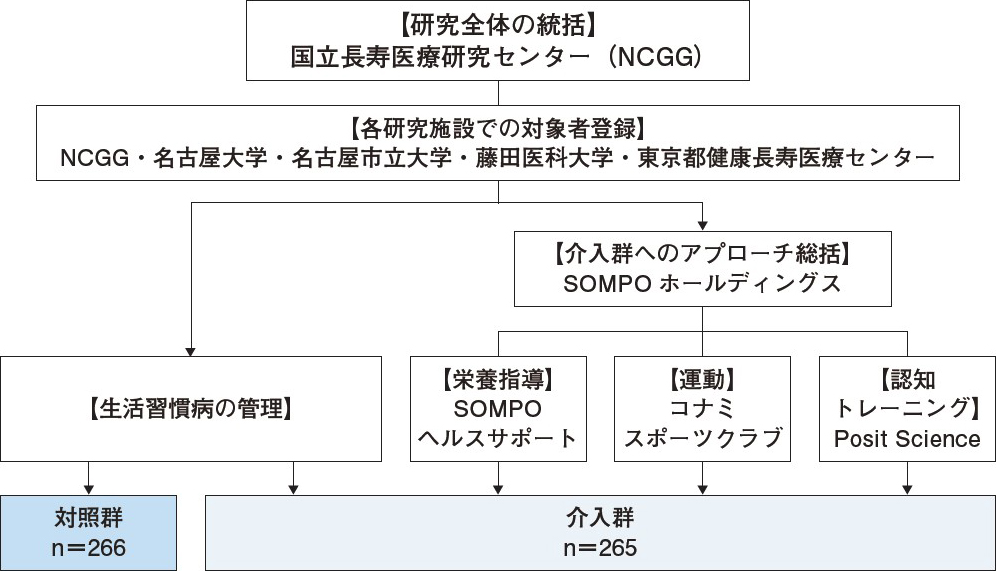 【研究全体の統括】
国立長寿医療研究センター（NCGG）

【各研究施設での対象者登録】
NCGG・名古屋大学・名古屋市立大学・藤田医科大学・東京都健康長寿医療センター

【介入群へのアプローチ総括】
SOMPO ホールディングス

【生活習慣病の管理】

【栄養指導】
SOMPO
ヘルスサポート

【運動】
コナミ
スポーツクラブ

【認知
トレーニング】
Posit Science

対照群
n＝266

介入群
n＝265